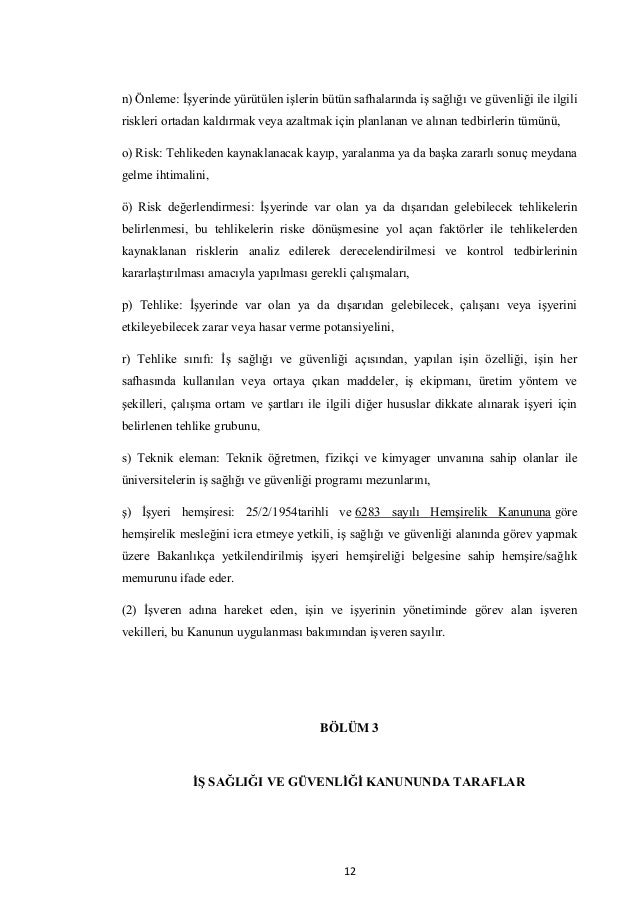 n) Önleme: İşyerinde yürütülen işlerin bütün safhalarında iş sağlığı ve güvenliği ile ilgili riskleri ortadan kaldırmak veya azaltmak için planlanan ve alınan tedbirlerin tümünü,

o) Risk: Tehlikeden kaynaklanacak kayıp, yaralanma ya da başka zararlı sonuç meydana gelme ihtimalini,

ö) Risk değerlendirmesi: İşyerinde var olan ya da dışarıdan gelebilecek tehlikelerin belirlenmesi, bu tehlikelerin riske dönüşmesine yol açan faktörler ile tehlikelerden kaynaklanan risklerin analiz edilerek derecelendirilmesi ve kontrol tedbirlerinin kararlaştırılması amacıyla yapılması gerekli çalışmaları,

p) Tehlike: İşyerinde var olan ya da dışarıdan gelebilecek, çalışanı veya işyerini etkileyebilecek zarar veya hasar verme potansiyelini,

r) Tehlike sınıfı: İş sağlığı ve güvenliği açısından, yapılan işin özelliği, işin her safhasında kullanılan veya ortaya çıkan maddeler, iş ekipmanı, üretim yöntem ve şekilleri, çalışma ortam ve şartları ile ilgili diğer hususlar dikkate alınarak işyeri için belirlenen tehlike grubunu,

s) Teknik eleman: Teknik öğretmen, fizikçi ve kimyager unvanına sahip olanlar ile üniversitelerin iş sağlığı ve güvenliği programı mezunlarını,

ş) İşyeri hemşiresi: 25/2/1954tarihli ve 6283 sayılı Hemşirelik Kanununa göre hemşirelik mesleğini icra etmeye yetkili, iş sağlığı ve güvenliği alanında görev yapmak üzere Bakanlıkça yetkilendirilmiş işyeri hemşireliği belgesine sahip hemşire/sağlık memurunu ifade eder.

(2) İşveren adına hareket eden, işin ve işyerinin yönetiminde görev alan işveren vekilleri, bu Kanunun uygulanması bakımından işveren sayılır.

BÖLÜM 3

İŞ SAĞLIĞI VE GÜVENLİĞİ KANUNUNDA TARAFLAR

12